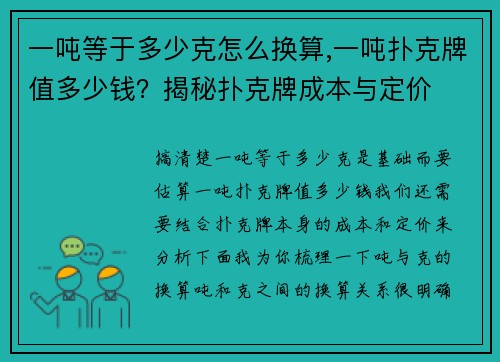 一吨等于多少克怎么换算,一吨扑克牌值多少钱？揭秘扑克牌成本与定价

搞清楚一吨等于多少克是基础而要估算一吨扑克牌值多少钱我们还需要结合扑克牌本身的成本和定价来分析下面我为你梳理一下吨与克的换算吨和克之间的换算关系很明确